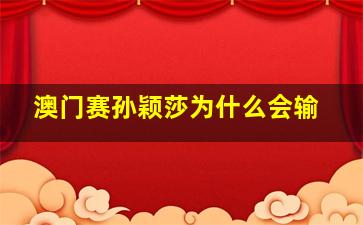 澳门赛孙颖莎为什么会输